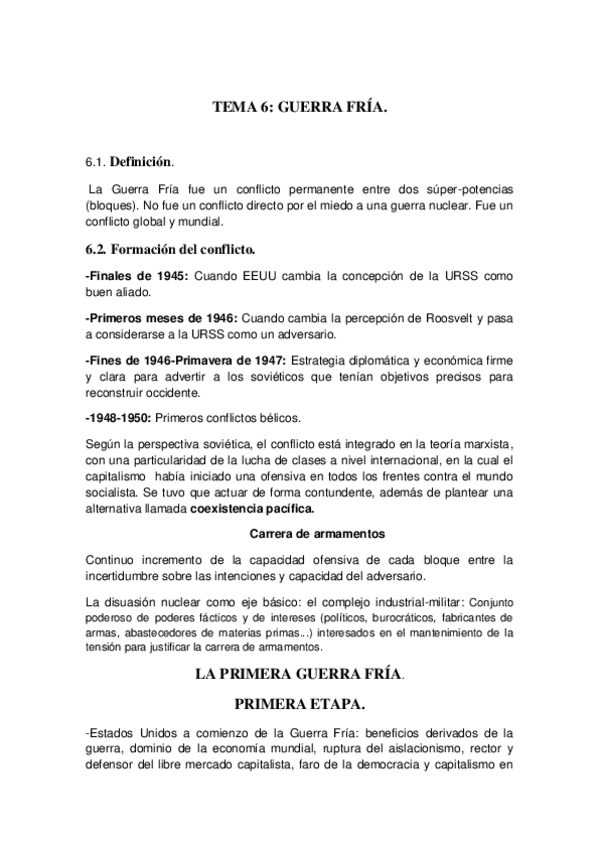 TEMA 6: GUERRA FRÍA.

6.1. Definición.

La Guerra Fría fue un conflicto permanente entre dos súper-potencias (bloques). No fue un conflicto directo por el miedo a una guerra nuclear. Fue un conflicto global y mundial.

6.2. Formación del conflicto.

-Finales de 1945: Cuando EEUU cambia la concepción de la URSS como buen aliado.

-Primeros meses de 1946: Cuando cambia la percepción de Roosvelt y pasa a considerarse a la URSS como un adversario.

-Fines de 1946-Primavera de 1947: Estrategia diplomática y económica firme y clara para advertir a los soviéticos que tenían objetivos precisos para reconstruir occidente.

-1948-1950: Primeros conflictos bélicos.

Según la perspectiva soviética, el conflicto está integrado en la teoría marxista, con una particularidad de la lucha de clases a nivel internacional, en la cual el capitalismo había iniciado una ofensiva en todos los frentes contra el mundo socialista. Se tuvo que actuar de forma contundente, además de plantear una alternativa llamada coexistencia pacífica.

Carrera de armamentos

Continuo incremento de la capacidad ofensiva de cada bloque entre la incertidumbre sobre las intenciones y capacidad del adversario.

La disuasión nuclear como eje básico: el complejo industrial-militar: Conjunto poderoso de poderes fácticos y de intereses (políticos, burocráticos, fabricantes de armas, abastecedores de materias primas...) interesados en el mantenimiento de la tensión para justificar la carrera de armamentos.

LA PRIMERA GUERRA FRÍA.

PRIMERA ETAPA.

-Estados Unidos a comienzo de la Guerra Fría: beneficios derivados de la guerra, dominio de la economía mundial, ruptura del aislacionismo, rector y defensor del libre mercado capitalista, faro de la democracia y capitalismo en